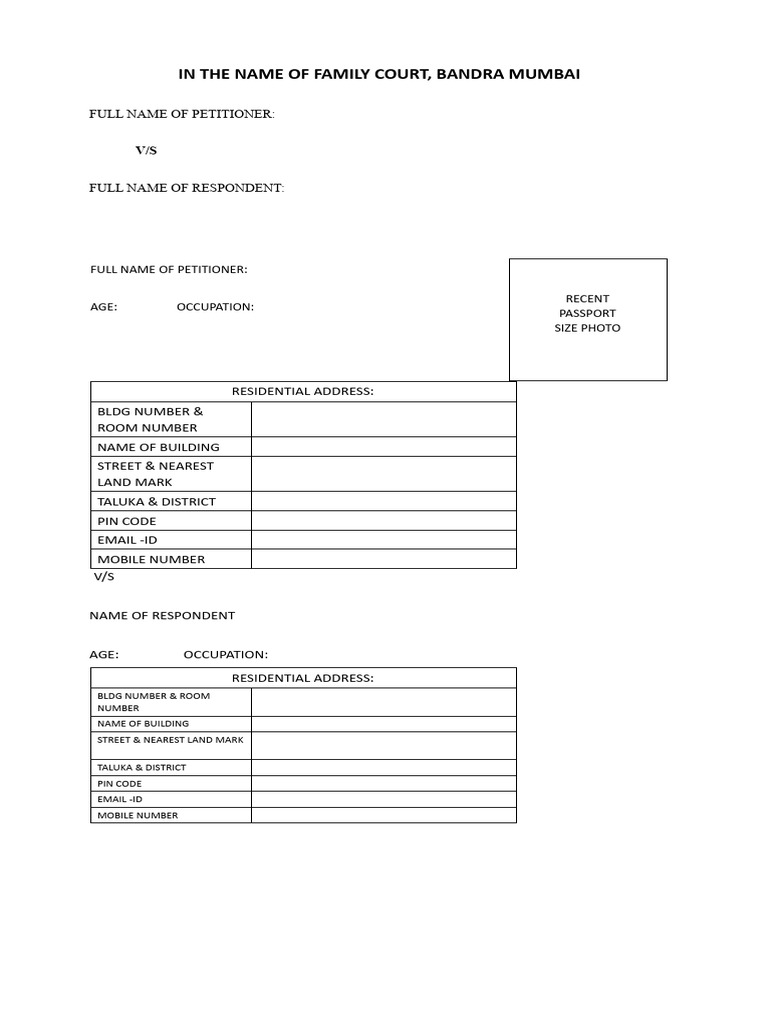 IN THE NAME OF FAMILY COURT, BANDRA MUMBAI

FULL NAME OF PETITIONER:

V/S

FULL NAME OF RESPONDENT:

FULL NAME OF PETITIONER:

AGE: OCCUPATION:

RECENT PASSPORT SIZE PHOTO

| RESIDENTIAL ADDRESS: | |
|---|---|
| BLDG NUMBER & ROOM NUMBER | |
| NAME OF BUILDING | |
| STREET & NEAREST LAND MARK | |
| TALUKA & DISTRICT | |
| PIN CODE | |
| EMAIL -ID | |
| MOBILE NUMBER | |

V/S

NAME OF RESPONDENT

AGE: OCCUPATION:

| RESIDENTIAL ADDRESS: | |
|---|---|
| BLDG NUMBER & ROOM NUMBER | |
| NAME OF BUILDING | |
| STREET & NEAREST LAND MARK | |
| TALUKA & DISTRICT | |
| PIN CODE | |
| EMAIL -ID | |
| MOBILE NUMBER | |